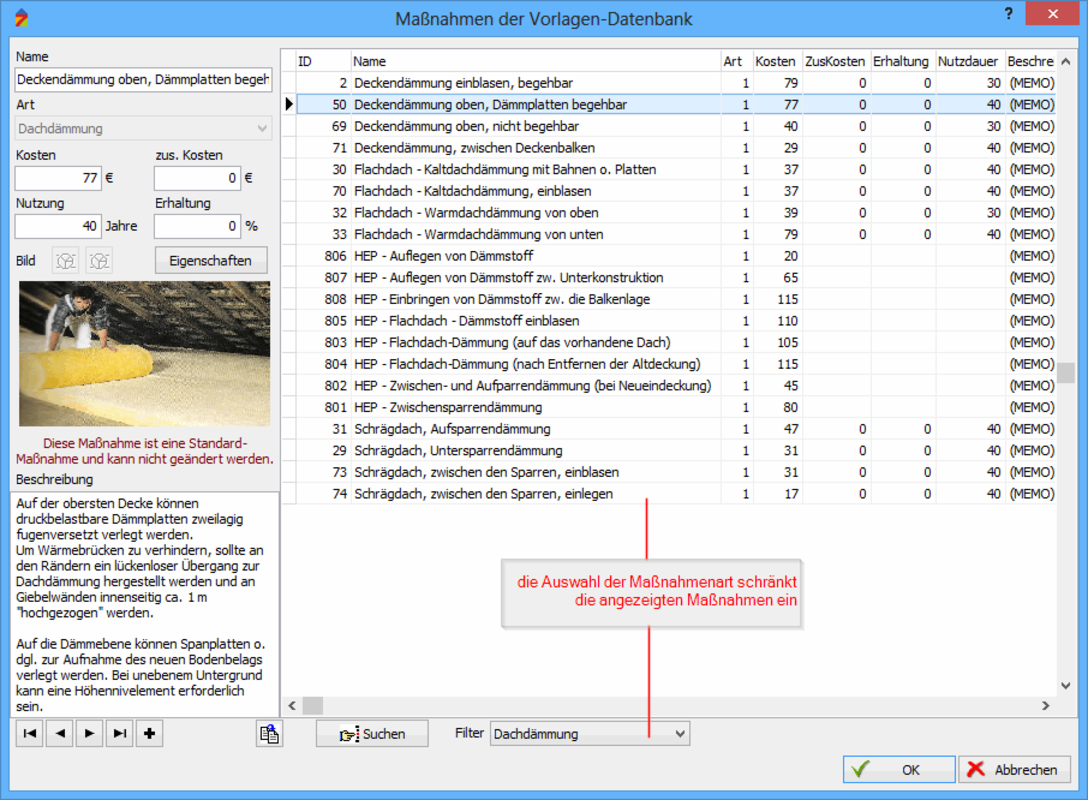 Maßnahmen der Vorlagen-Datenbank

?

Name

Deckendämmung oben, Dämmplatten begeh

Art

Dachdämmung

Kosten

77 €

zus. Kosten

0 €

Nutzung

40 Jahre

Erhaltung

0 %

Bild

Eigenschaften

Diese Maßnahme ist eine Standard-Maßnahme und kann nicht geändert werden.

Beschreibung

Auf der obersten Decke können druckbelastbare Dämmplatten zweilagig fugenversetzt verlegt werden.
Um Wärmebrücken zu verhindern, sollte an den Rändern ein lückenloser Übergang zur Dachdämmung hergestellt werden und an Giebelwänden innenseitig ca. 1 m "hochgezogen" werden.

Auf die Dämmebene können Spanplatten o. dgl. zur Aufnahme des neuen Bodenbelags verlegt werden. Bei unebenem Untergrund kann eine Höhennivelement erforderlich sein.

| ID | Name | Art | Kosten | ZusKosten | Erhaltung | Nutzdauer | Beschre |
|---|---|---|---|---|---|---|---|
| 2 | Deckendämmung einblasen, begehbar | 1 | 79 | 0 | 0 | 30 | (MEMO) |
| 50 | Deckendämmung oben, Dämmplatten begehbar | 1 | 77 | 0 | 0 | 40 | (MEMO) |
| 69 | Deckendämmung oben, nicht begehbar | 1 | 40 | 0 | 0 | 30 | (MEMO) |
| 71 | Deckendämmung, zwischen Deckenbalken | 1 | 29 | 0 | 0 | 40 | (MEMO) |
| 30 | Flachdach - Kaltdachdämmung mit Bahnen o. Platten | 1 | 37 | 0 | 0 | 40 | (MEMO) |
| 70 | Flachdach - Kaltdachdämmung, einblasen | 1 | 37 | 0 | 0 | 40 | (MEMO) |
| 32 | Flachdach - Warmdachdämmung von oben | 1 | 39 | 0 | 0 | 30 | (MEMO) |
| 33 | Flachdach - Warmdachdämmung von unten | 1 | 79 | 0 | 0 | 40 | (MEMO) |
| 806 | HEP - Auflegen von Dämmstoff | 1 | 20 | | | | (MEMO) |
| 807 | HEP - Auflegen von Dämmstoff zw. Unterkonstruktion | 1 | 65 | | | | (MEMO) |
| 808 | HEP - Einbringen von Dämmstoff zw. die Balkenlage | 1 | 115 | | | | (MEMO) |
| 805 | HEP - Flachdach - Dämmstoff einblasen | 1 | 110 | | | | (MEMO) |
| 803 | HEP - Flachdach-Dämmung (auf das vorhandene Dach) | 1 | 105 | | | | (MEMO) |
| 804 | HEP - Flachdach-Dämmung (nach Entfernen der Altdeckung) | 1 | 115 | | | | (MEMO) |
| 802 | HEP - Zwischen- und Aufparrendämmung (bei Neueindeckung) | 1 | 45 | | | | (MEMO) |
| 801 | HEP - Zwischensparrendämmung | 1 | 80 | | | | (MEMO) |
| 31 | Schrägdach, Aufsparrendämmung | 1 | 47 | 0 | 0 | 40 | (MEMO) |
| 29 | Schrägdach, Untersparrendämmung | 1 | 31 | 0 | 0 | 40 | (MEMO) |
| 73 | Schrägdach, zwischen den Sparren, einblasen | 1 | 31 | 0 | 0 | 40 | (MEMO) |
| 74 | Schrägdach, zwischen den Sparren, einlegen | 1 | 17 | 0 | 0 | 40 | (MEMO) |

die Auswahl der Maßnahmenart schränkt die angezeigten Maßnahmen ein

Suchen

Filter Dachdämmung

OK

Abbrechen